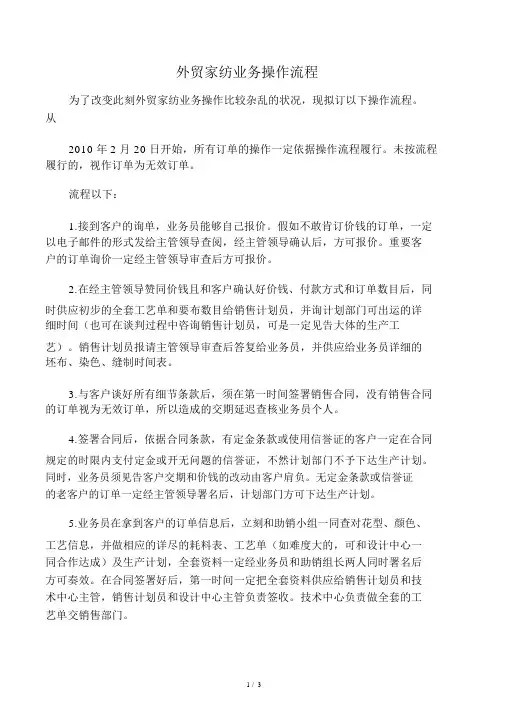 外贸家纺业务操作流程

为了改变此刻外贸家纺业务操作比较杂乱的状况，现拟订以下操作流程。从

2010 年 2 月 20 日开始，所有订单的操作一定依据操作流程履行。未按流程履行的，视作订单为无效订单。

流程以下：

1.接到客户的询单，业务员能够自己报价。假如不敢肯订价钱的订单，一定以电子邮件的形式发给主管领导查阅，经主管领导确认后，方可报价。重要客户的订单询价一定经主管领导审查后方可报价。

2.在经主管领导赞同价钱且和客户确认好价钱、付款方式和订单数目后，同时供应初步的全套工艺单和要布数目给销售计划员，并询计划部门可出运的详细时间（也可在谈判过程中咨询销售计划员，可是一定见告大体的生产工艺）。销售计划员报请主管领导审查后答复给业务员，并供应给业务员详细的坯布、染色、缝制时间表。

3.与客户谈好所有细节条款后，须在第一时间签署销售合同，没有销售合同的订单视为无效订单，所以造成的交期延迟查核业务员个人。

4.签署合同后，依据合同条款，有定金条款或使用信誉证的客户一定在合同规定的时限内支付定金或开无问题的信誉证，不然计划部门不予下达生产计划。同时，业务员须见告客户交期和价钱的改动由客户肩负。无定金条款或信誉证的老客户的订单一定经主管领导署名后，计划部门方可下达生产计划。

5.业务员在拿到客户的订单信息后，立刻和助销小组一同查对花型、颜色、工艺信息，并做相应的详尽的耗料表、工艺单（如难度大的，可和设计中心一同合作达成）及生产计划，全套资料一定经业务员和助销组长两人同时署名后方可奏效。在合同签署好后，第一时间一定把全套资料供应给销售计划员和技术中心主管，销售计划员和设计中心主管负责签收。技术中心负责做全套的工艺单交销售部门。

1 / 3